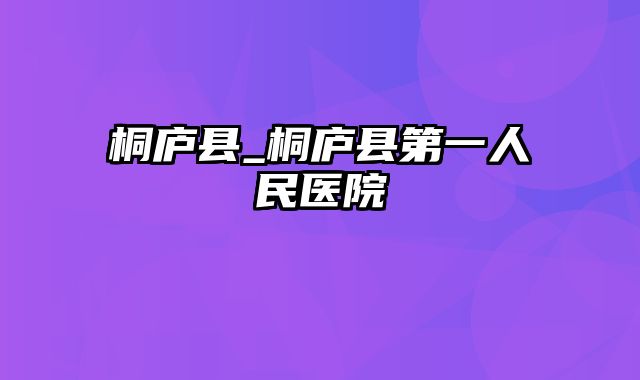 桐庐县_桐庐县第一人民医院